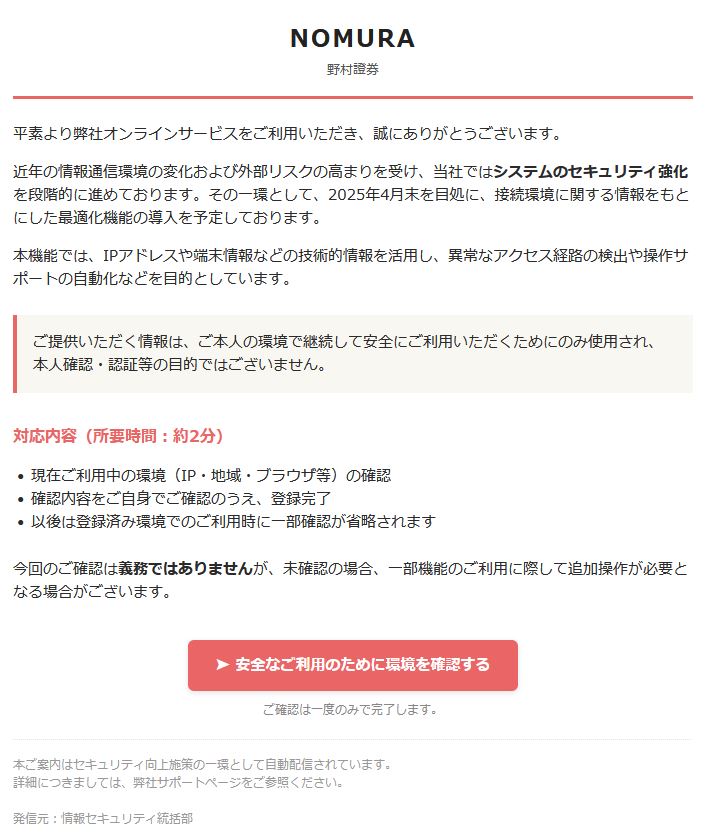 NOMURA
野村證券

平素より弊社オンラインサービスをご利用いただき、誠にありがとうございます。

近年の情報通信環境の変化および外部リスクの高まりを受け、当社ではシステムのセキュリティ強化を段階的に進めております。その一環として、2025年4月末を目処に、接続環境に関する情報をもとにした最適化機能の導入を予定しております。

本機能では、IPアドレスや端末情報などの技術的情報を活用し、異常なアクセス経路の検出や操作サポートの自動化などを目的としています。

ご提供いただく情報は、ご本人の環境で継続して安全にご利用いただくためにのみ使用され、本人確認・認証等の目的ではございません。

対応内容（所要時間：約2分）

• 現在ご利用中の環境（IP・地域・ブラウザ等）の確認
• 確認内容をご自身でご確認のうえ、登録完了
• 以後は登録済み環境でのご利用時に一部確認が省略されます

今回のご確認は義務ではありませんが、未確認の場合、一部機能のご利用に際して追加操作が必要となる場合がございます。

➤ 安全なご利用のために環境を確認する

ご確認は一度のみで完了します。

本ご案内はセキュリティ向上施策の一環として自動配信されています。
詳細につきましては、弊社サポートページをご参照ください。

発信元：情報セキュリティ統括部